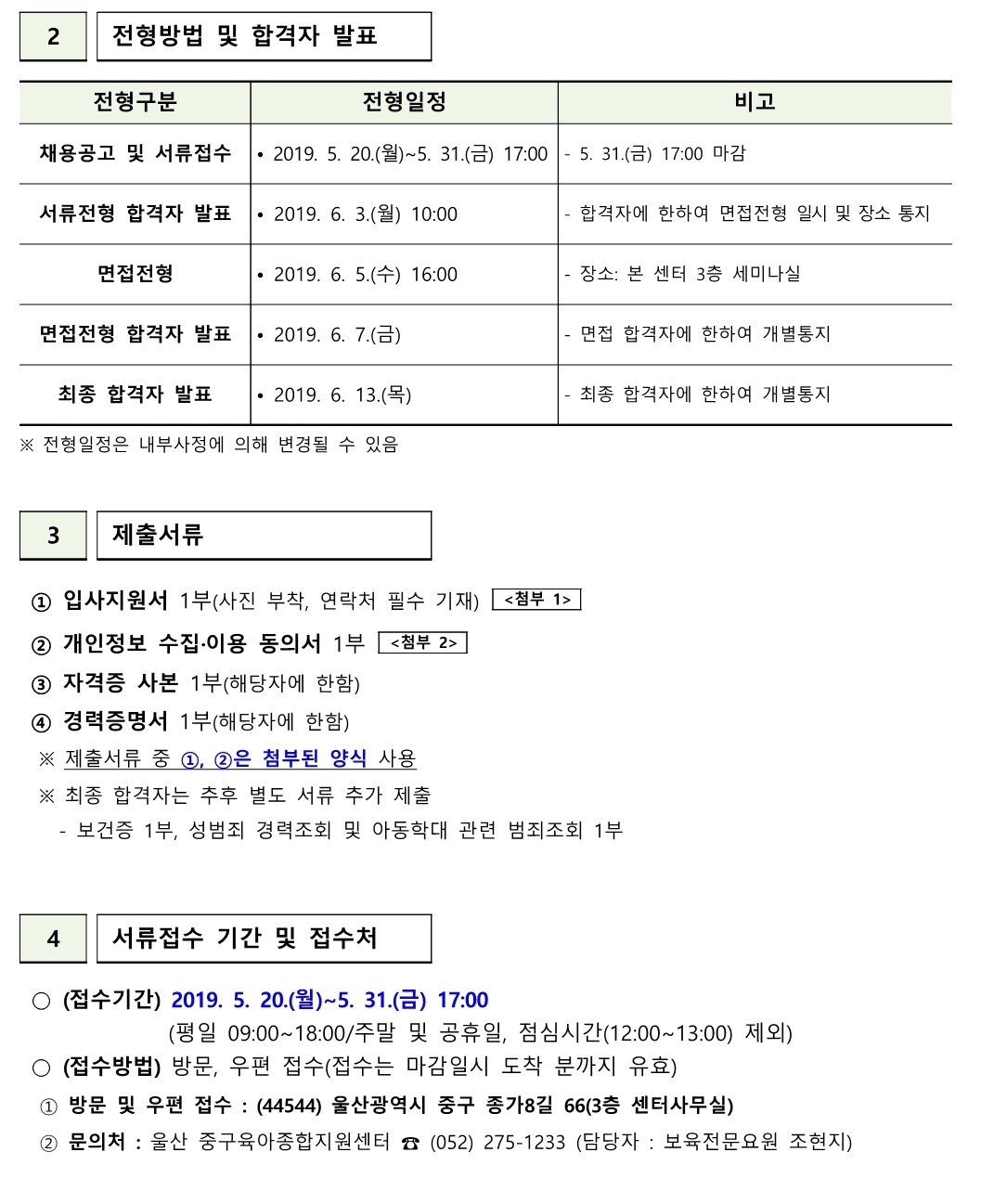 2 전형방법 및 합격자 발표

| 전형구분 | 전형일정 | 비고 |
|---|---|---|
| 채용공고 및 서류접수 | • 2019. 5. 20.(월)~5. 31.(금) 17:00 | - 5. 31.(금) 17:00 마감 |
| 서류전형 합격자 발표 | • 2019. 6. 3.(월) 10:00 | - 합격자에 한하여 면접전형 일시 및 장소 통지 |
| 면접전형 | • 2019. 6. 5.(수) 16:00 | - 장소: 본 센터 3층 세미나실 |
| 면접전형 합격자 발표 | • 2019. 6. 7.(금) | - 면접 합격자에 한하여 개별통지 |
| 최종 합격자 발표 | • 2019. 6. 13.(목) | - 최종 합격자에 한하여 개별통지 |

※ 전형일정은 내부사정에 의해 변경될 수 있음

3 제출서류

① 입사지원서 1부(사진 부착, 연락처 필수 기재) <첨부 1>
② 개인정보 수집·이용 동의서 1부 <첨부 2>
③ 자격증 사본 1부(해당자에 한함)
④ 경력증명서 1부(해당자에 한함)
※ 제출서류 중 ①, ②은 첨부된 양식 사용
※ 최종 합격자는 추후 별도 서류 추가 제출
- 보건증 1부, 성범죄 경력조회 및 아동학대 관련 범죄조회 1부

4 서류접수 기간 및 접수처

○ (접수기간) 2019. 5. 20.(월)~5. 31.(금) 17:00
(평일 09:00~18:00/주말 및 공휴일, 점심시간(12:00~13:00) 제외)
○ (접수방법) 방문, 우편 접수(접수는 마감일시 도착 분까지 유효)
① 방문 및 우편 접수 : (44544) 울산광역시 중구 종가8길 66(3층 센터사무실)
② 문의처 : 울산 중구육아종합지원센터 ☎ (052) 275-1233 (담당자 : 보육전문요원 조현지)